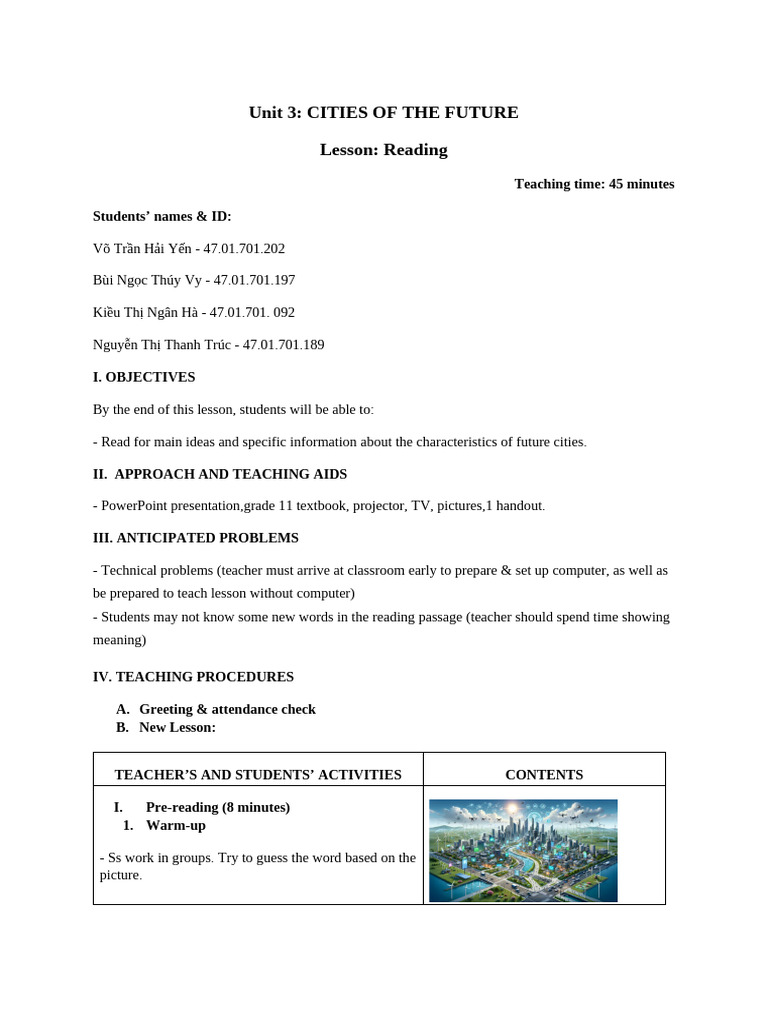 Unit 3: CITIES OF THE FUTURE

Lesson: Reading

Teaching time: 45 minutes

Students' names & ID:

Võ Trần Hải Yến - 47.01.701.202

Bùi Ngọc Thúy Vy - 47.01.701.197

Kiều Thị Ngân Hà - 47.01.701. 092

Nguyễn Thị Thanh Trúc - 47.01.701.189

I. OBJECTIVES

By the end of this lesson, students will be able to:

- Read for main ideas and specific information about the characteristics of future cities.

II. APPROACH AND TEACHING AIDS

- PowerPoint presentation,grade 11 textbook, projector, TV, pictures,1 handout.

III. ANTICIPATED PROBLEMS

- Technical problems (teacher must arrive at classroom early to prepare & set up computer, as well as be prepared to teach lesson without computer)
- Students may not know some new words in the reading passage (teacher should spend time showing meaning)

IV. TEACHING PROCEDURES

A. Greeting & attendance check
B. New Lesson:

| TEACHER'S AND STUDENTS' ACTIVITIES | CONTENTS |
|---|---|
| I. Pre-reading (8 minutes) 1. Warm-up - Ss work in groups. Try to guess the word based on the picture. | |